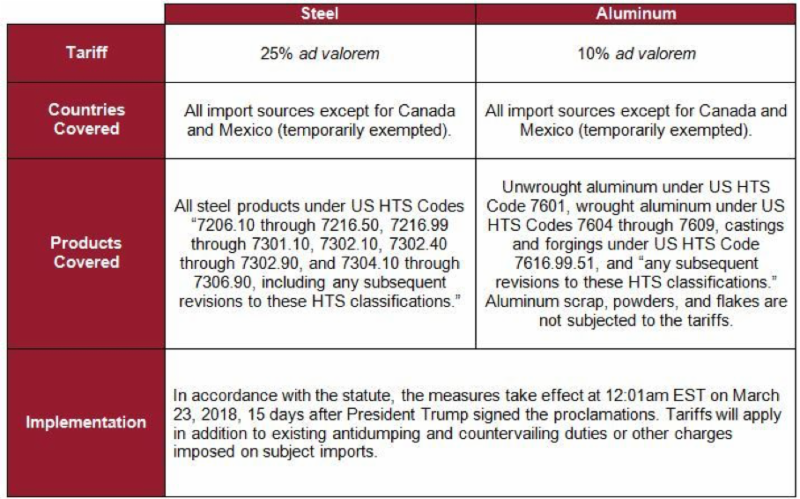 | | Steel | Aluminum |
|---|---|---|
| Tariff | 25% ad valorem | 10% ad valorem |
| Countries Covered | All import sources except for Canada and Mexico (temporarily exempted). | All import sources except for Canada and Mexico (temporarily exempted). |
| Products Covered | All steel products under US HTS Codes "7206.10 through 7216.50, 7216.99 through 7301.10, 7302.10, 7302.40 through 7302.90, and 7304.10 through 7306.90, including any subsequent revisions to these HTS classifications." | Unwrought aluminum under US HTS Code 7601, wrought aluminum under US HTS Codes 7604 through 7609, castings and forgings under US HTS Code 7616.99.51, and "any subsequent revisions to these HTS classifications." Aluminum scrap, powders, and flakes are not subjected to the tariffs. |
| Implementation | In accordance with the statute, the measures take effect at 12:01am EST on March 23, 2018, 15 days after President Trump signed the proclamations. Tariffs will apply in addition to existing antidumping and countervailing duties or other charges imposed on subject imports. | |